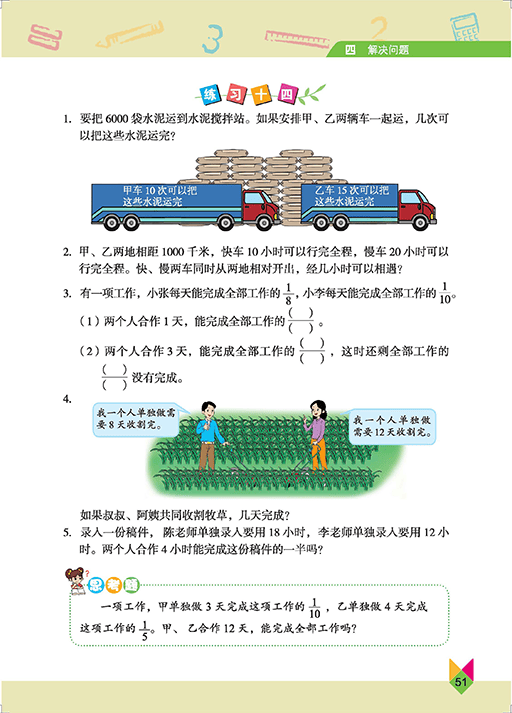 四 解决问题

练习十四

1. 要把 6000 袋水泥运到水泥搅拌站。如果安排甲、乙两辆车一起运，几次可以把这些水泥运完？

甲车 10 次可以把这些水泥运完

乙车 15 次可以把这些水泥运完

2. 甲、乙两地相距 1000 千米，快车 10 小时可以行完全程，慢车 20 小时可以行完全程。快、慢两车同时从两地相对开出，经几小时可以相遇？

3. 有一项工作，小张每天能完成全部工作的 $\frac{1}{8}$，小李每天能完成全部工作的 $\frac{1}{10}$。

（1）两个人合作 1 天，能完成全部工作的 $\frac{(\quad)}{(\quad)}$。

（2）两个人合作 3 天，能完成全部工作的 $\frac{(\quad)}{(\quad)}$，这时还剩全部工作的 $\frac{(\quad)}{(\quad)}$ 没有完成。

4.

我一个人单独做需要 8 天收割完。

我一个人单独做需要 12 天收割完。

如果叔叔、阿姨共同收割牧草，几天完成？

5. 录入一份稿件，陈老师单独录入要用 18 小时，李老师单独录入要用 12 小时。两个人合作 4 小时能完成这份稿件的一半吗？

思考题

一项工作，甲单独做 3 天完成这项工作的 $\frac{1}{10}$，乙单独做 4 天完成这项工作的 $\frac{1}{5}$。甲、乙合作 12 天，能完成全部工作吗？

51